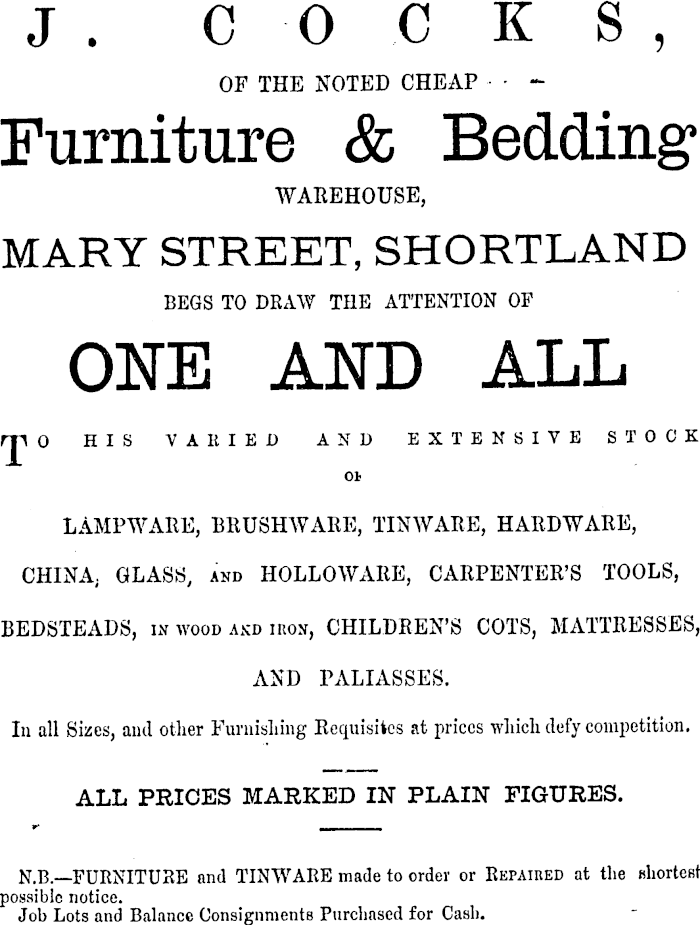 J. COCKS,

OF THE NOTED CHEAP

Furniture & Bedding

WAREHOUSE,

MARY STREET, SHORTLAND

BEGS TO DRAW THE ATTENTION OF

ONE AND ALL

TO HIS VARIED AND EXTENSIVE STOCK

OF

LAMPWARE, BRUSHWARE, TINWARE, HARDWARE,

CHINA, GLASS, AND HOLLOWARE, CARPENTER'S TOOLS,

BEDSTEADS, IN WOOD AND IRON, CHILDREN'S COTS, MATTRESSES,

AND PALIASSES.

In all Sizes, and other Furnishing Requisites at prices which defy competition.

ALL PRICES MARKED IN PLAIN FIGURES.

N.B.—FURNITURE and TINWARE made to order or REPAIRED at the shortest possible notice.
Job Lots and Balance Consignments Purchased for Cash.